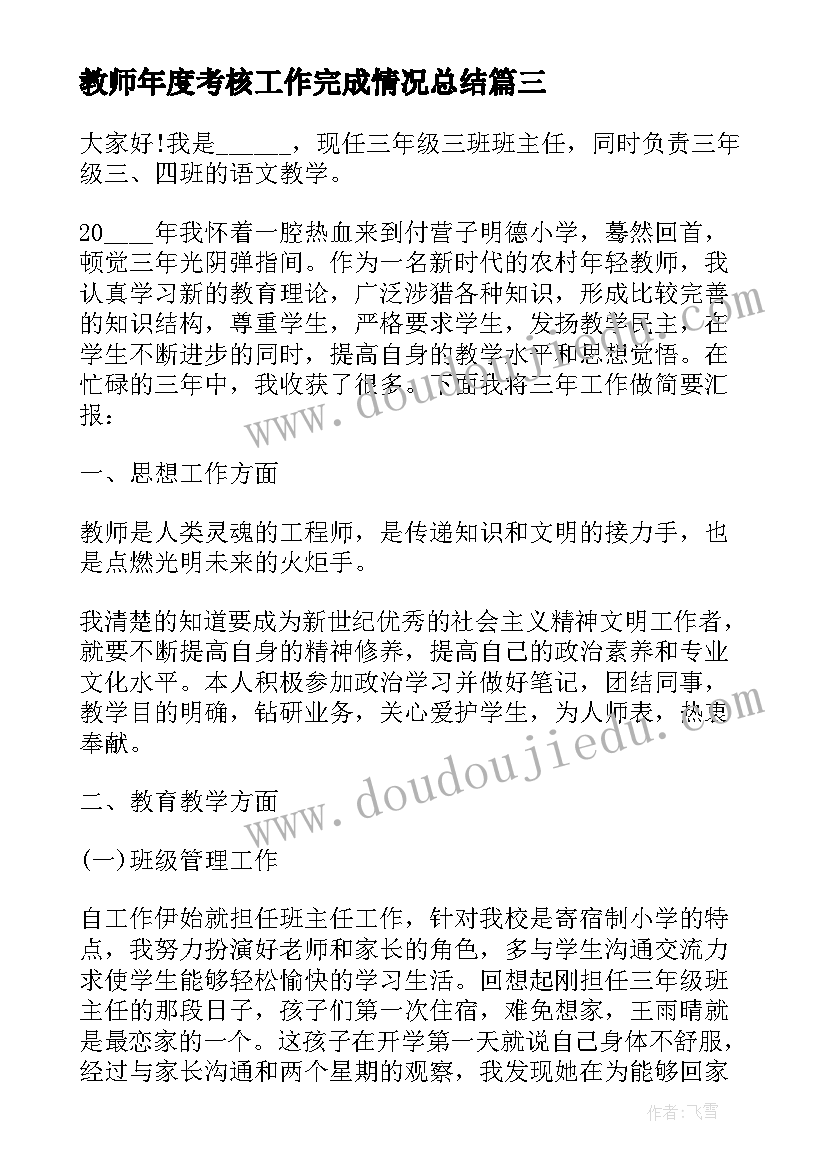 教师年度考核工作完成情况总结篇三

大家好!我是______，现任三年级三班班主任，同时负责三年级三、四班的语文教学。

20____年我怀着一腔热血来到付营子明德小学，蓦然回首，顿觉三年光阴弹指间。作为一名新时代的农村年轻教师，我认真学习新的教育理论，广泛涉猎各种知识，形成比较完善的知识结构，尊重学生，严格要求学生，发扬教学民主，在学生不断进步的同时，提高自身的教学水平和思想觉悟。在忙碌的三年中，我收获了很多。下面我将三年工作做简要汇报：

一、思想工作方面

教师是人类灵魂的工程师，是传递知识和文明的接力手，也是点燃光明未来的火炬手。

我清楚的知道要成为新世纪优秀的社会主义精神文明工作者，就要不断提高自身的精神修养，提高自己的政治素养和专业文化水平。本人积极参加政治学习并做好笔记，团结同事，教学目的明确，钻研业务，关心爱护学生，为人师表，热衷奉献。

二、教育教学方面

(一)班级管理工作

自工作伊始就担任班主任工作，针对我校是寄宿制小学的特点，我努力扮演好老师和家长的角色，多与学生沟通交流力求使学生能够轻松愉快的学习生活。回想起刚担任三年级班主任的那段日子，孩子们第一次住宿，难免想家，王雨晴就是最恋家的一个。这孩子在开学第一天就说自己身体不舒服，经过与家长沟通和两个星期的观察，我发现她在为能够回家

www.doudoujiedu.com

www.doudoujiedu.com

作者：飞雪